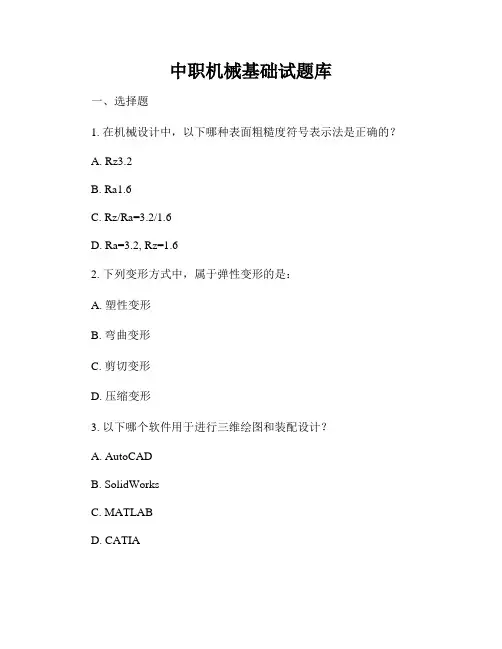 中职机械基础试题库

一、选择题

1. 在机械设计中，以下哪种表面粗糙度符号表示法是正确的？

A. Rz3.2

B. Ra1.6

C. Rz/Ra=3.2/1.6

D. Ra=3.2, Rz=1.6

2. 下列变形方式中，属于弹性变形的是：

A. 塑性变形

B. 弯曲变形

C. 剪切变形

D. 压缩变形

3. 以下哪个软件用于进行三维绘图和装配设计？

A. AutoCAD

B. SolidWorks

C. MATLAB

D. CATIA